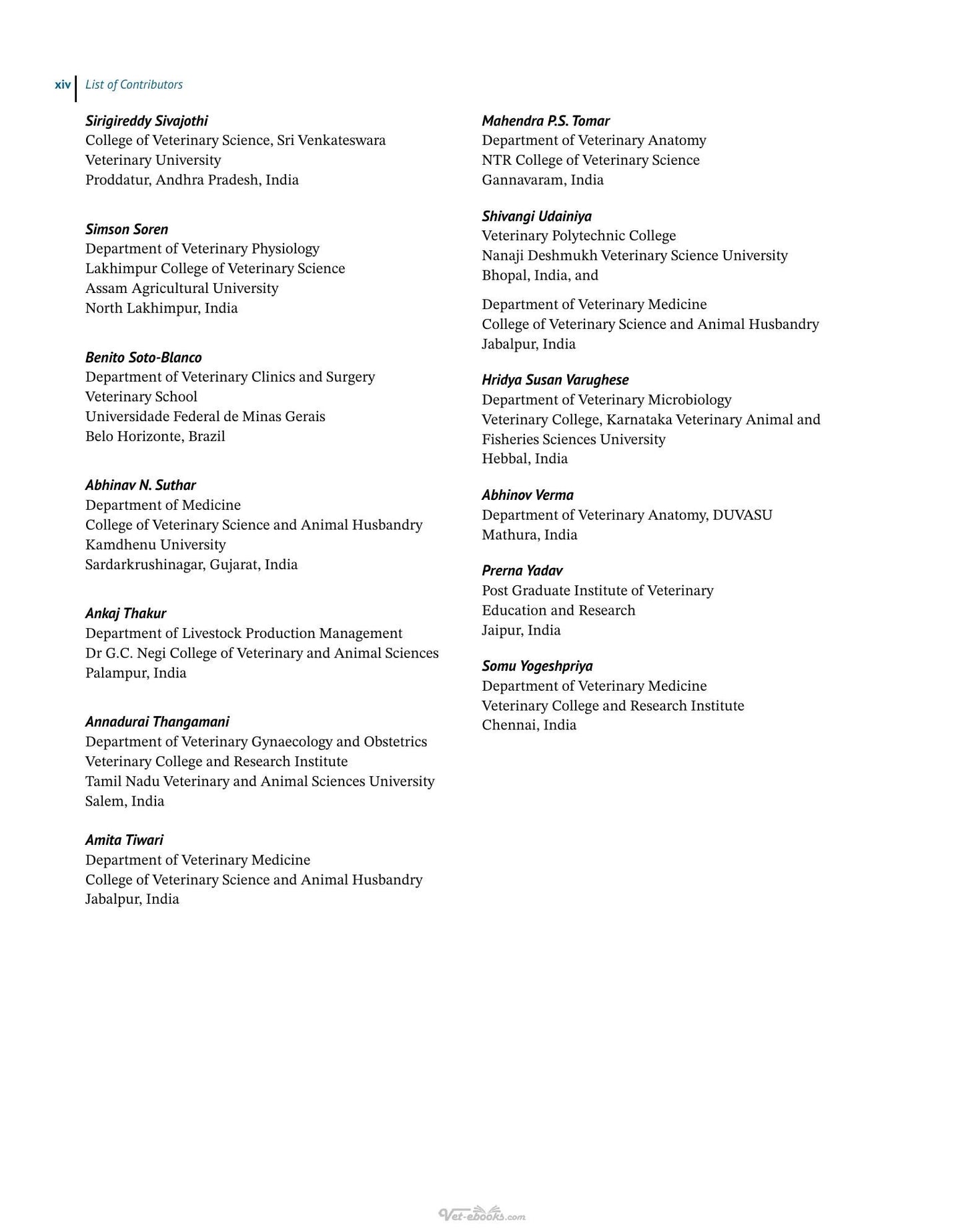 xiv List of Contributors

Sirigireddy Sivajothi
College of Veterinary Science, Sri Venkateswara
Veterinary University
Proddatur, Andhra Pradesh, India

Simson Soren
Department of Veterinary Physiology
Lakhimpur College of Veterinary Science
Assam Agricultural University
North Lakhimpur, India

Benito Soto-Blanco
Department of Veterinary Clinics and Surgery
Veterinary School
Universidade Federal de Minas Gerais
Belo Horizonte, Brazil

Abhinav N. Suthar
Department of Medicine
College of Veterinary Science and Animal Husbandry
Kamdhenu University
Sardarkrushinagar, Gujarat, India

Ankaj Thakur
Department of Livestock Production Management
Dr G.C. Negi College of Veterinary and Animal Sciences
Palampur, India

Annadurai Thangamani
Department of Veterinary Gynaecology and Obstetrics
Veterinary College and Research Institute
Tamil Nadu Veterinary and Animal Sciences University
Salem, India

Amita Tiwari
Department of Veterinary Medicine
College of Veterinary Science and Animal Husbandry
Jabalpur, India

Mahendra P.S. Tomar
Department of Veterinary Anatomy
NTR College of Veterinary Science
Gannavaram, India

Shivangi Udainiya
Veterinary Polytechnic College
Nanaji Deshmukh Veterinary Science University
Bhopal, India, and

Department of Veterinary Medicine
College of Veterinary Science and Animal Husbandry
Jabalpur, India

Hridya Susan Varughese
Department of Veterinary Microbiology
Veterinary College, Karnataka Veterinary Animal and
Fisheries Sciences University
Hebbal, India

Abhinov Verma
Department of Veterinary Anatomy, DUVASU
Mathura, India

Prerna Yadav
Post Graduate Institute of Veterinary
Education and Research
Jaipur, India

Somu Yogeshpriya
Department of Veterinary Medicine
Veterinary College and Research Institute
Chennai, India

Vet-ebooks.com